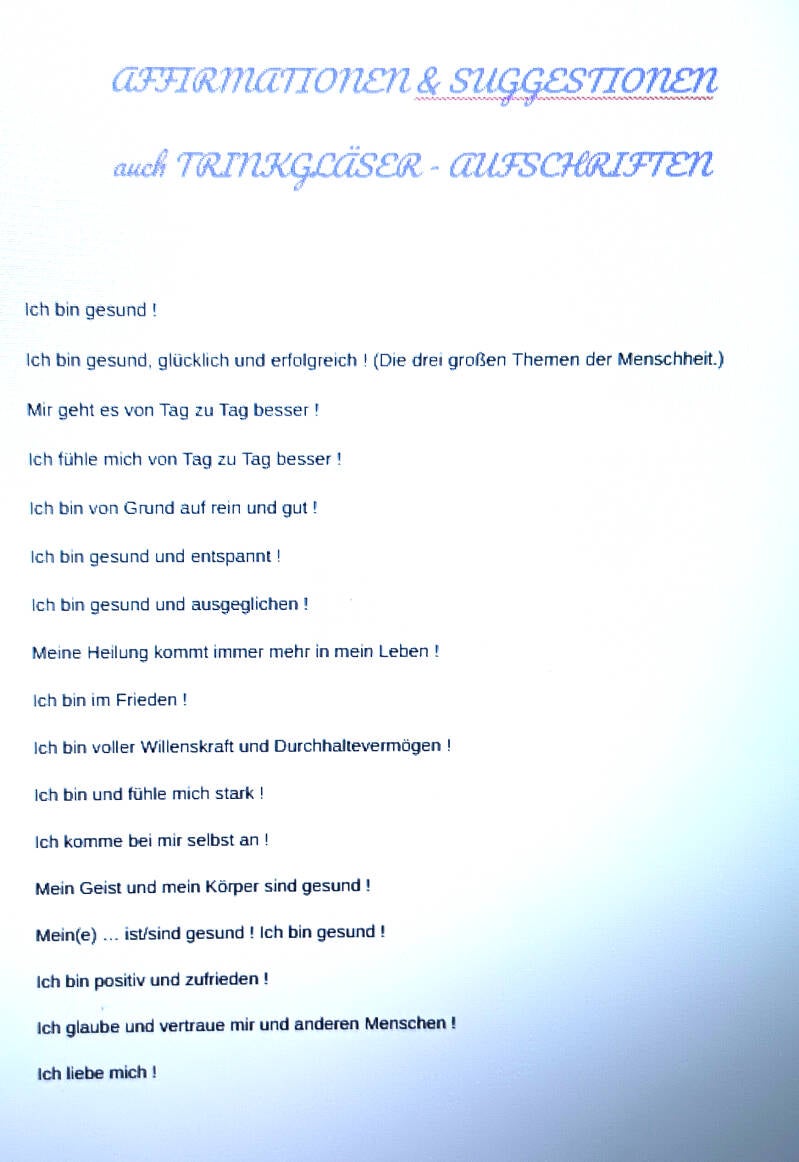 AFFIRMATIONEN & SUGGESTIONEN

auch TRINKGLÄSER - AUFSCHRIFTEN

Ich bin gesund !

Ich bin gesund, glücklich und erfolgreich ! (Die drei großen Themen der Menschheit.)

Mir geht es von Tag zu Tag besser !

Ich fühle mich von Tag zu Tag besser !

Ich bin von Grund auf rein und gut !

Ich bin gesund und entspannt !

Ich bin gesund und ausgeglichen !

Meine Heilung kommt immer mehr in mein Leben !

Ich bin im Frieden !

Ich bin voller Willenskraft und Durchhaltevermögen !

Ich bin und fühle mich stark !

Ich komme bei mir selbst an !

Mein Geist und mein Körper sind gesund !

Mein(e) ... ist/sind gesund ! Ich bin gesund !

Ich bin positiv und zufrieden !

Ich glaube und vertraue mir und anderen Menschen !

Ich liebe mich !